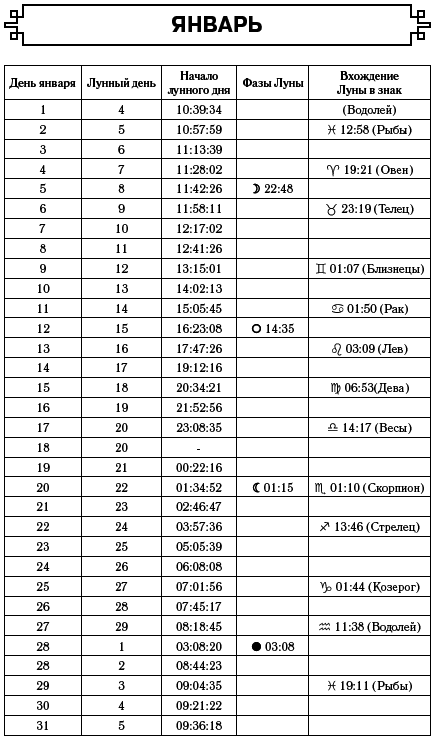 ЯНВАРЬ

| День января | Лунный день | Начало лунного дня | Фазы Луны | Вхождение Луны в знак |
|---|---|---|---|---|
| 1 | 4 | 10:39:34 | | (Водолей) |
| 2 | 5 | 10:57:59 | | ♓ 12:58 (Рыбы) |
| 3 | 6 | 11:13:39 | | |
| 4 | 7 | 11:28:02 | | ♈ 19:21 (Овен) |
| 5 | 8 | 11:42:26 | ☽ 22:48 | |
| 6 | 9 | 11:58:11 | | ♉ 23:19 (Телец) |
| 7 | 10 | 12:17:02 | | |
| 8 | 11 | 12:41:26 | | |
| 9 | 12 | 13:15:01 | | ♊ 01:07 (Близнецы) |
| 10 | 13 | 14:02:13 | | |
| 11 | 14 | 15:05:45 | | ♋ 01:50 (Рак) |
| 12 | 15 | 16:23:08 | ○ 14:35 | |
| 13 | 16 | 17:47:26 | | ♌ 03:09 (Лев) |
| 14 | 17 | 19:12:16 | | |
| 15 | 18 | 20:34:21 | | ♍ 06:53(Дева) |
| 16 | 19 | 21:52:56 | | |
| 17 | 20 | 23:08:35 | | ♎ 14:17 (Весы) |
| 18 | 20 | - | | |
| 19 | 21 | 00:22:16 | | |
| 20 | 22 | 01:34:52 | ☾ 01:15 | ♏ 01:10 (Скорпион) |
| 21 | 23 | 02:46:47 | | |
| 22 | 24 | 03:57:36 | | ♐ 13:46 (Стрелец) |
| 23 | 25 | 05:05:39 | | |
| 24 | 26 | 06:08:08 | | |
| 25 | 27 | 07:01:56 | | ♑ 01:44 (Козерог) |
| 26 | 28 | 07:45:17 | | |
| 27 | 29 | 08:18:45 | | ♒ 11:38 (Водолей) |
| 28 | 1 | 03:08:20 | ● 03:08 | |
| 28 | 2 | 08:44:23 | | |
| 29 | 3 | 09:04:35 | | ♓ 19:11 (Рыбы) |
| 30 | 4 | 09:21:22 | | |
| 31 | 5 | 09:36:18 | | |